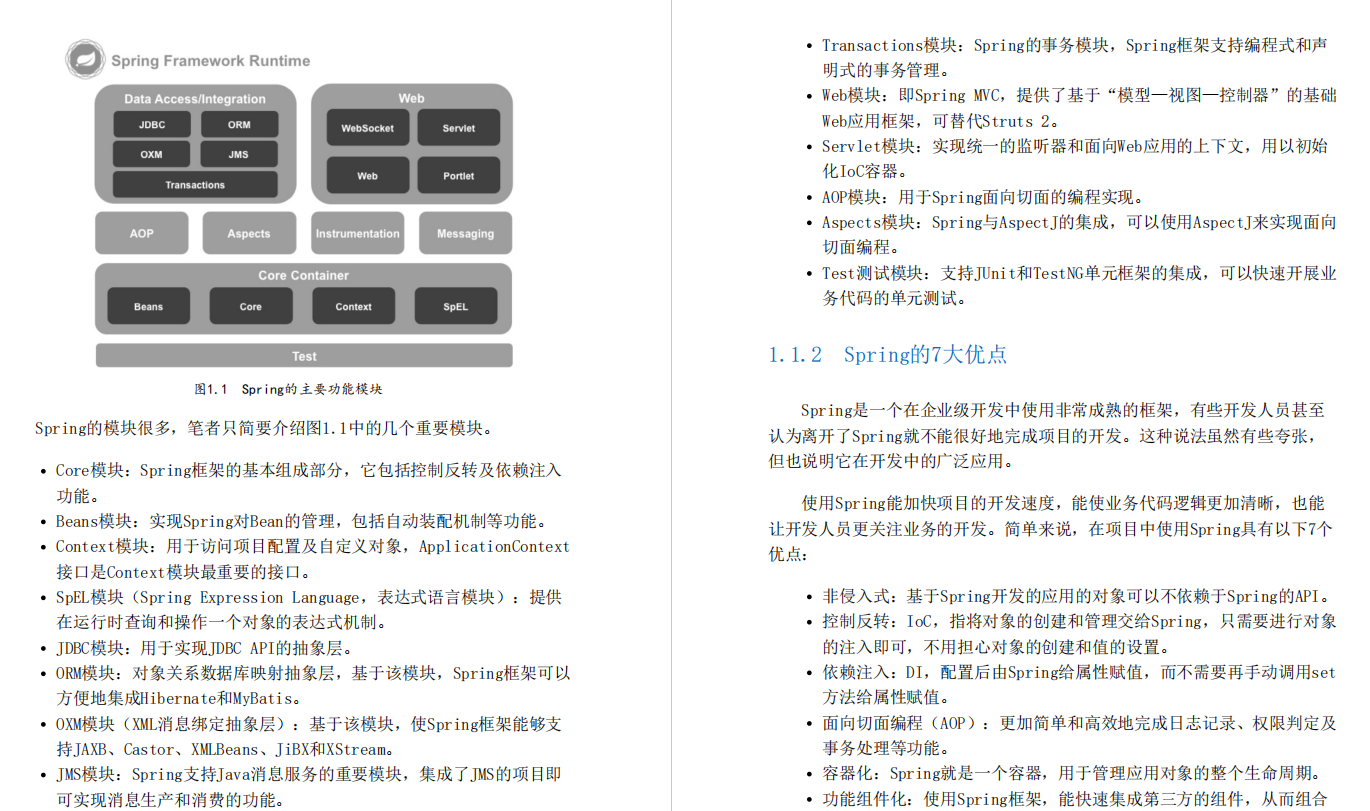 Spring Framework Runtime

Data Access/Integration

JDBC

ORM

OXM

JMS

Transactions

Web

WebSocket

Servlet

Web

Portlet

AOP

Aspects

Instrumentation

Messaging

Core Container

Beans

Core

Context

SpEL

Test

图1.1 Spring的主要功能模块

Spring的模块很多，笔者只简要介绍图1.1中的几个重要模块。

• Core模块：Spring框架的基本组成部分，它包括控制反转及依赖注入功能。
• Beans模块：实现Spring对Bean的管理，包括自动装配机制等功能。
• Context模块：用于访问项目配置及自定义对象，ApplicationContext接口是Context模块最重要的接口。
• SpEL模块（Spring Expression Language，表达式语言模块）：提供在运行时查询和操作一个对象的表达式机制。
• JDBC模块：用于实现JDBC API的抽象层。
• ORM模块：对象关系数据库映射抽象层，基于该模块，Spring框架可以方便地集成Hibernate和MyBatis。
• OXM模块（XML消息绑定抽象层）：基于该模块，使Spring框架能够支持JAXB、Castor、XMLBeans、JiBX和XStream。
• JMS模块：Spring支持Java消息服务的重要模块，集成了JMS的项目即可实现消息生产和消费的功能。

• Transactions模块：Spring的事务模块，Spring框架支持编程式和声明式的事务管理。
• Web模块：即Spring MVC，提供了基于“模型—视图—控制器”的基础Web应用框架，可替代Struts 2。
• Servlet模块：实现统一的监听器和面向Web应用的上下文，用以初始化IoC容器。
• AOP模块：用于Spring面向切面的编程实现。
• Aspects模块：Spring与AspectJ的集成，可以使用AspectJ来实现面向切面编程。
• Test测试模块：支持JUnit和TestNG单元框架的集成，可以快速开展业务代码的单元测试。

1.1.2 Spring的7大优点

Spring是一个在企业级开发中使用非常成熟的框架，有些开发人员甚至认为离开了Spring就不能很好地完成项目的开发。这种说法虽然有些夸张，但也说明它在开发中的广泛应用。

使用Spring能加快项目的开发速度，能使业务代码逻辑更加清晰，也能让开发人员更关注业务的开发。简单来说，在项目中使用Spring具有以下7个优点：

• 非侵入式：基于Spring开发的应用的对象可以不依赖于Spring的API。
• 控制反转：IoC，指将对象的创建和管理交给Spring，只需要进行对象的注入即可，不用担心对象的创建和值的设置。
• 依赖注入：DI，配置后由Spring给属性赋值，而不需要再手动调用set方法给属性赋值。
• 面向切面编程（AOP）：更加简单和高效地完成日志记录、权限判定及事务处理等功能。
• 容器化：Spring就是一个容器，用于管理应用对象的整个生命周期。
• 功能组件化：使用Spring框架，能快速集成第三方的组件，从而组合